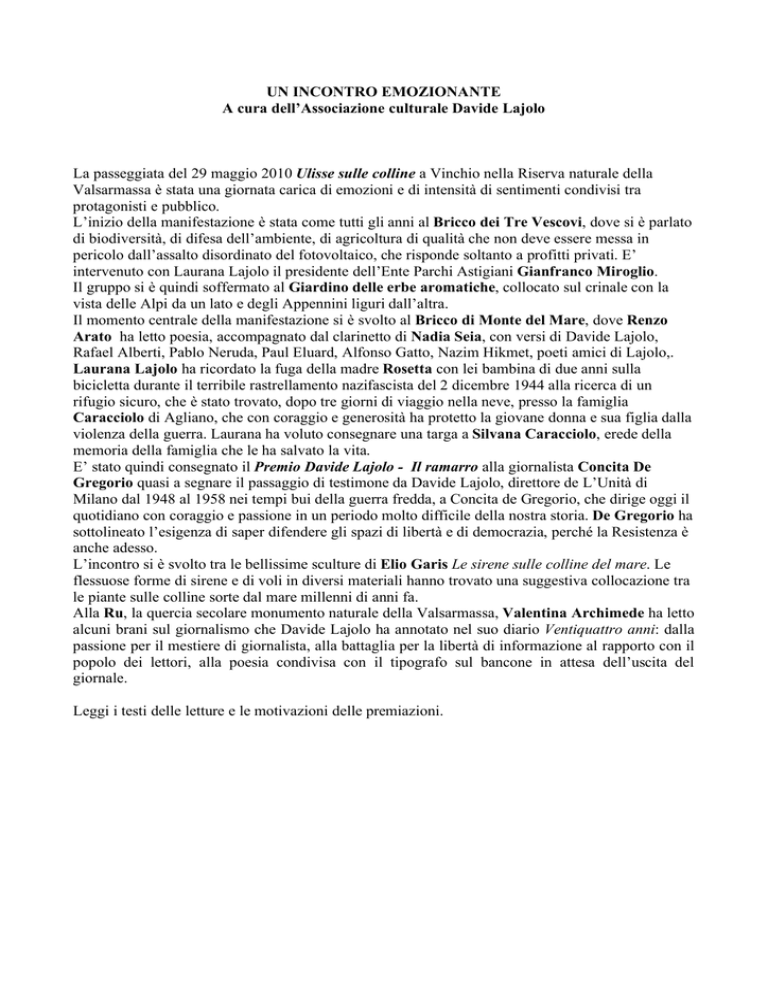 UN INCONTRO EMOZIONANTE
A cura dell'Associazione culturale Davide Lajolo

La passeggiata del 29 maggio 2010 Ulisse sulle colline a Vinchio nella Riserva naturale della Valsarmassa è stata una giornata carica di emozioni e di intensità di sentimenti condivisi tra protagonisti e pubblico.
L'inizio della manifestazione è stata come tutti gli anni al Bricco dei Tre Vescovi, dove si è parlato di biodiversità, di difesa dell'ambiente, di agricoltura di qualità che non deve essere messa in pericolo dall'assalto disordinato del fotovoltaico, che risponde soltanto a profitti privati. E' intervenuto con Laurana Lajolo il presidente dell'Ente Parchi Astigiani Gianfranco Miroglio.
Il gruppo si è quindi soffermato al Giardino delle erbe aromatiche, collocato sul crinale con la vista delle Alpi da un lato e degli Appennini liguri dall'altra.
Il momento centrale della manifestazione si è svolto al Bricco di Monte del Mare, dove Renzo Arato ha letto poesia, accompagnato dal clarinetto di Nadia Seia, con versi di Davide Lajolo, Rafael Alberti, Pablo Neruda, Paul Eluard, Alfonso Gatto, Nazim Hikmet, poeti amici di Lajolo,.
Laurana Lajolo ha ricordato la fuga della madre Rosetta con lei bambina di due anni sulla bicicletta durante il terribile rastrellamento nazifascista del 2 dicembre 1944 alla ricerca di un rifugio sicuro, che è stato trovato, dopo tre giorni di viaggio nella neve, presso la famiglia Caracciolo di Agliano, che con coraggio e generosità ha protetto la giovane donna e sua figlia dalla violenza della guerra. Laurana ha voluto consegnare una targa a Silvana Caracciolo, erede della memoria della famiglia che le ha salvato la vita.
E' stato quindi consegnato il Premio Davide Lajolo - Il ramarro alla giornalista Concita De Gregorio quasi a segnare il passaggio di testimone da Davide Lajolo, direttore de L'Unità di Milano dal 1948 al 1958 nei tempi bui della guerra fredda, a Concita de Gregorio, che dirige oggi il quotidiano con coraggio e passione in un periodo molto difficile della nostra storia. De Gregorio ha sottolineato l'esigenza di saper difendere gli spazi di libertà e di democrazia, perché la Resistenza è anche adesso.
L'incontro si è svolto tra le bellissime sculture di Elio Garis Le sirene sulle colline del mare. Le flessuose forme di sirene e di voli in diversi materiali hanno trovato una suggestiva collocazione tra le piante sulle colline sorte dal mare millenni di anni fa.
Alla Ru, la quercia secolare monumento naturale della Valsarmassa, Valentina Archimede ha letto alcuni brani sul giornalismo che Davide Lajolo ha annotato nel suo diario Ventiquattro anni: dalla passione per il mestiere di giornalista, alla battaglia per la libertà di informazione al rapporto con il popolo dei lettori, alla poesia condivisa con il tipografo sul bancone in attesa dell'uscita del giornale.

Leggi i testi delle letture e le motivazioni delle premiazioni.